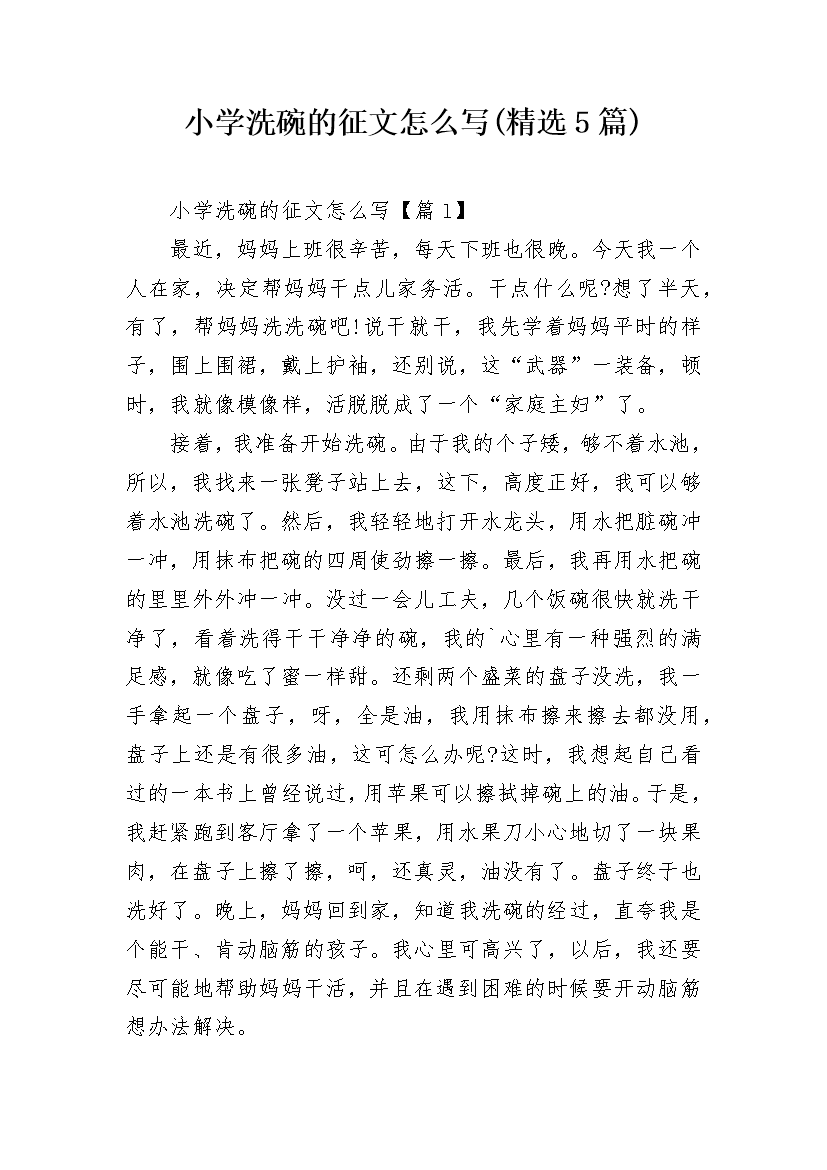 小学洗碗的征文怎么写(精选5篇)

小学洗碗的征文怎么写【篇1】

最近，妈妈上班很辛苦，每天下班也很晚。今天我一个人在家，决定帮妈妈干点儿家务活。干点什么呢?想了半天，有了，帮妈妈洗洗碗吧!说干就干，我先学着妈妈平时的样子，围上围裙，戴上护袖，还别说，这“武器”一装备，顿时，我就像模像样，活脱脱成了一个“家庭主妇”了。

接着，我准备开始洗碗。由于我的个子矮，够不着水池，所以，我找来一张凳子站上去，这下，高度正好，我可以够着水池洗碗了。然后，我轻轻地打开水龙头，用水把脏碗冲一冲，用抹布把碗的四周使劲擦一擦。最后，我再用水把碗的里里外外冲一冲。没过一会儿工夫，几个饭碗很快就洗干净了，看着洗得干干净净的碗，我的`心里有一种强烈的满足感，就像吃了蜜一样甜。还剩两个盛菜的盘子没洗，我一手拿起一个盘子，呀，全是油，我用抹布擦来擦去都没用，盘子上还是有很多油，这可怎么办呢?这时，我想起自己看过的一本书上曾经说过，用苹果可以擦拭掉碗上的油。于是，我赶紧跑到客厅拿了一个苹果，用水果刀小心地切了一块果肉，在盘子上擦了擦，呵，还真灵，油没有了。盘子终于也洗好了。晚上，妈妈回到家，知道我洗碗的经过，直夸我是个能干、肯动脑筋的孩子。我心里可高兴了，以后，我还要尽可能地帮助妈妈干活，并且在遇到困难的时候要开动脑筋想办法解决。